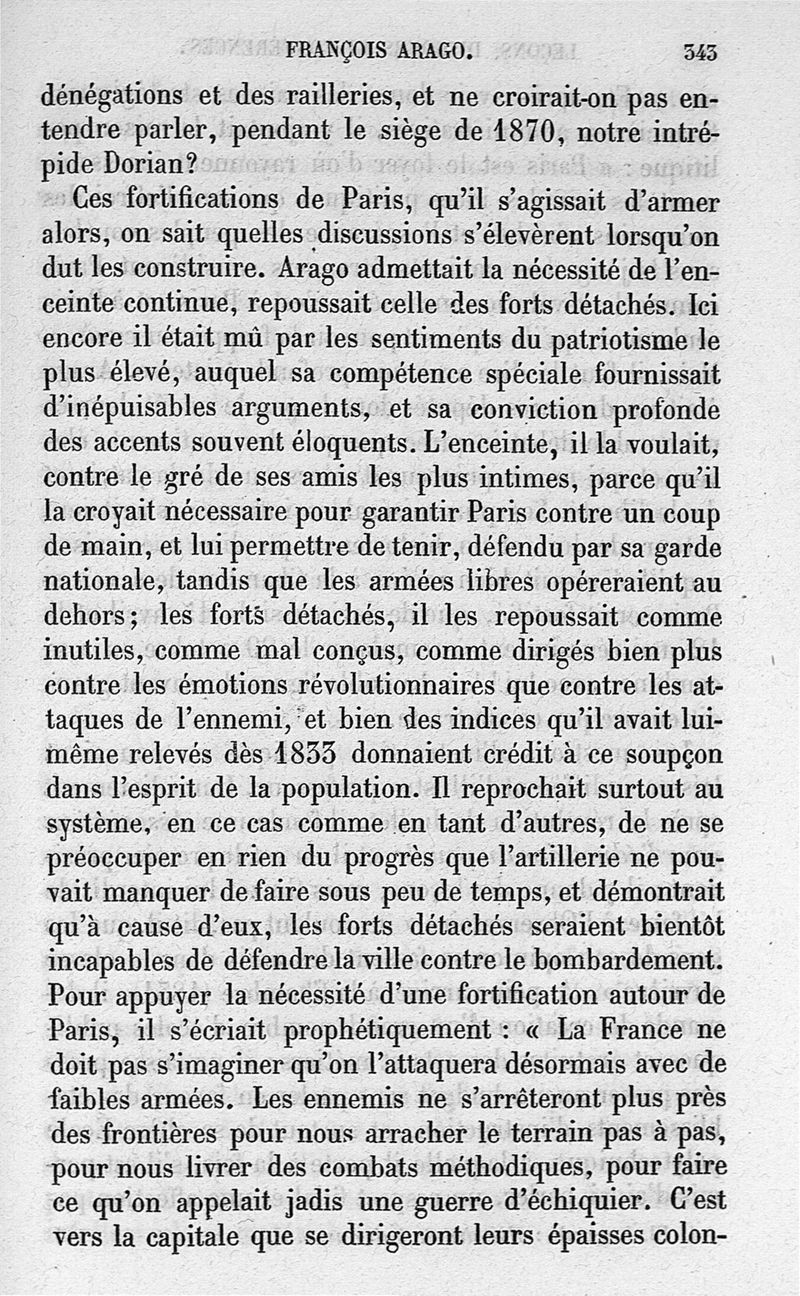 FRANÇOIS ARAGO. 343

dénégations et des railleries, et ne croirait-on pas entendre parler, pendant le siège de 1870, notre intrépide Dorian?

Ces fortifications de Paris, qu'il s'agissait d'armer alors, on sait quelles discussions s'élevèrent lorsqu'on dut les construire. Arago admettait la nécessité de l'enceinte continue, repoussait celle des forts détachés. Ici encore il était mû par les sentiments du patriotisme le plus élevé, auquel sa compétence spéciale fournissait d'inépuisables arguments, et sa conviction profonde des accents souvent éloquents. L'enceinte, il la voulait, contre le gré de ses amis les plus intimes, parce qu'il la croyait nécessaire pour garantir Paris contre un coup de main, et lui permettre de tenir, défendu par sa garde nationale, tandis que les armées libres opéreraient au dehors; les forts détachés, il les repoussait comme inutiles, comme mal conçus, comme dirigés bien plus contre les émotions révolutionnaires que contre les attaques de l'ennemi, et bien des indices qu'il avait lui-même relevés dès 1833 donnaient crédit à ce soupçon dans l'esprit de la population. Il reprochait surtout au système, en ce cas comme en tant d'autres, de ne se préoccuper en rien du progrès que l'artillerie ne pouvait manquer de faire sous peu de temps, et démontrait qu'à cause d'eux, les forts détachés seraient bientôt incapables de défendre la ville contre le bombardement. Pour appuyer la nécessité d'une fortification autour de Paris, il s'écriait prophétiquement : « La France ne doit pas s'imaginer qu'on l'attaquera désormais avec de faibles armées. Les ennemis ne s'arrêteront plus près des frontières pour nous arracher le terrain pas à pas, pour nous livrer des combats méthodiques, pour faire ce qu'on appelait jadis une guerre d'échiquier. C'est vers la capitale que se dirigeront leurs épaisses colon-